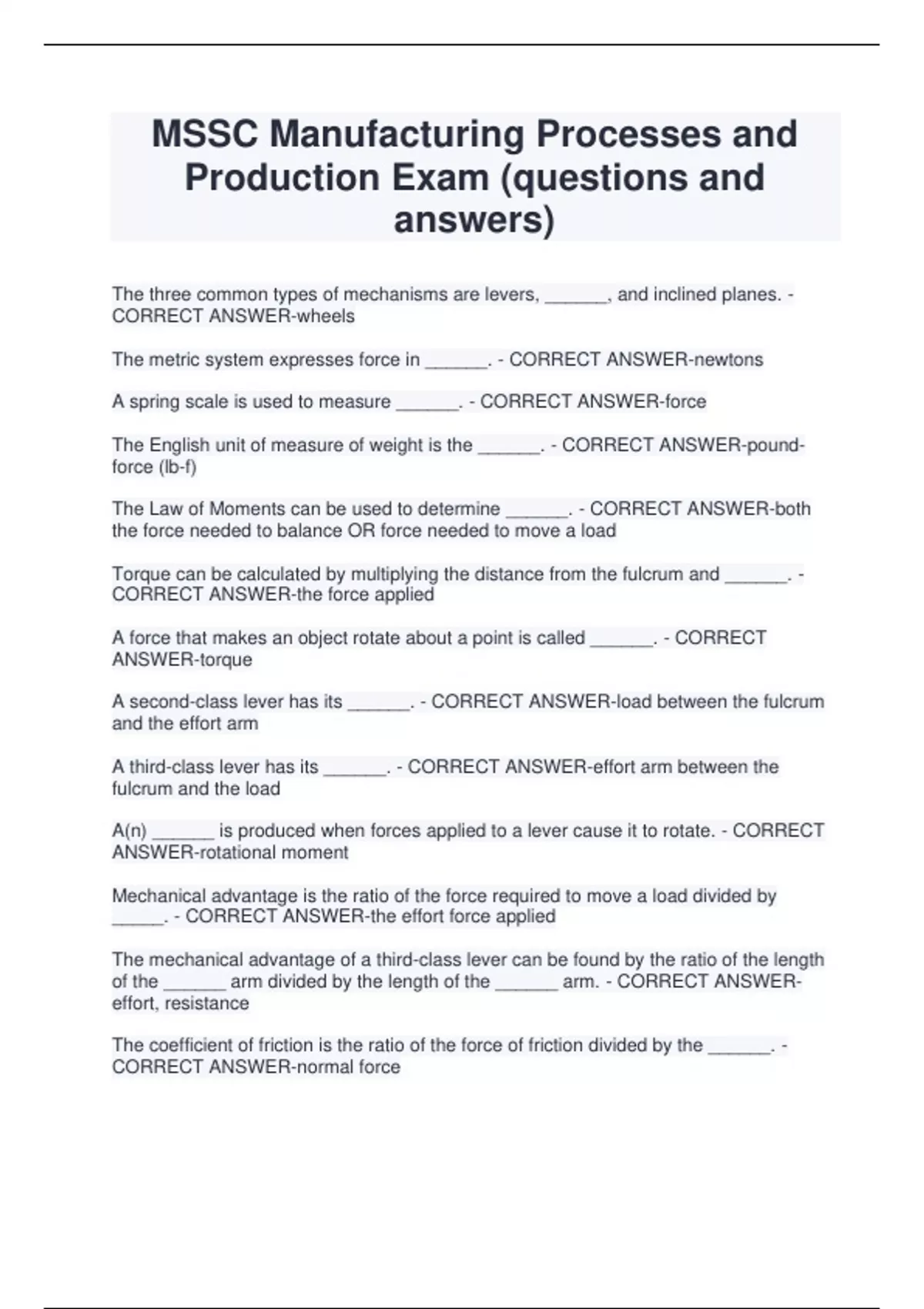 MSSC Manufacturing Processes and Production Exam (questions and answers)

The three common types of mechanisms are levers, ______, and inclined planes. - CORRECT ANSWER-wheels

The metric system expresses force in ______. - CORRECT ANSWER-newtons

A spring scale is used to measure ______. - CORRECT ANSWER-force

The English unit of measure of weight is the ______. - CORRECT ANSWER-pound-force (lb-f)

The Law of Moments can be used to determine ______. - CORRECT ANSWER-both the force needed to balance OR force needed to move a load

Torque can be calculated by multiplying the distance from the fulcrum and ______. - CORRECT ANSWER-the force applied

A force that makes an object rotate about a point is called ______. - CORRECT ANSWER-torque

A second-class lever has its ______. - CORRECT ANSWER-load between the fulcrum and the effort arm

A third-class lever has its ______. - CORRECT ANSWER-effort arm between the fulcrum and the load

A(n) ______ is produced when forces applied to a lever cause it to rotate. - CORRECT ANSWER-rotational moment

Mechanical advantage is the ratio of the force required to move a load divided by _____. - CORRECT ANSWER-the effort force applied

The mechanical advantage of a third-class lever can be found by the ratio of the length of the ______ arm divided by the length of the ______ arm. - CORRECT ANSWER-effort, resistance

The coefficient of friction is the ratio of the force of friction divided by the ______. - CORRECT ANSWER-normal force